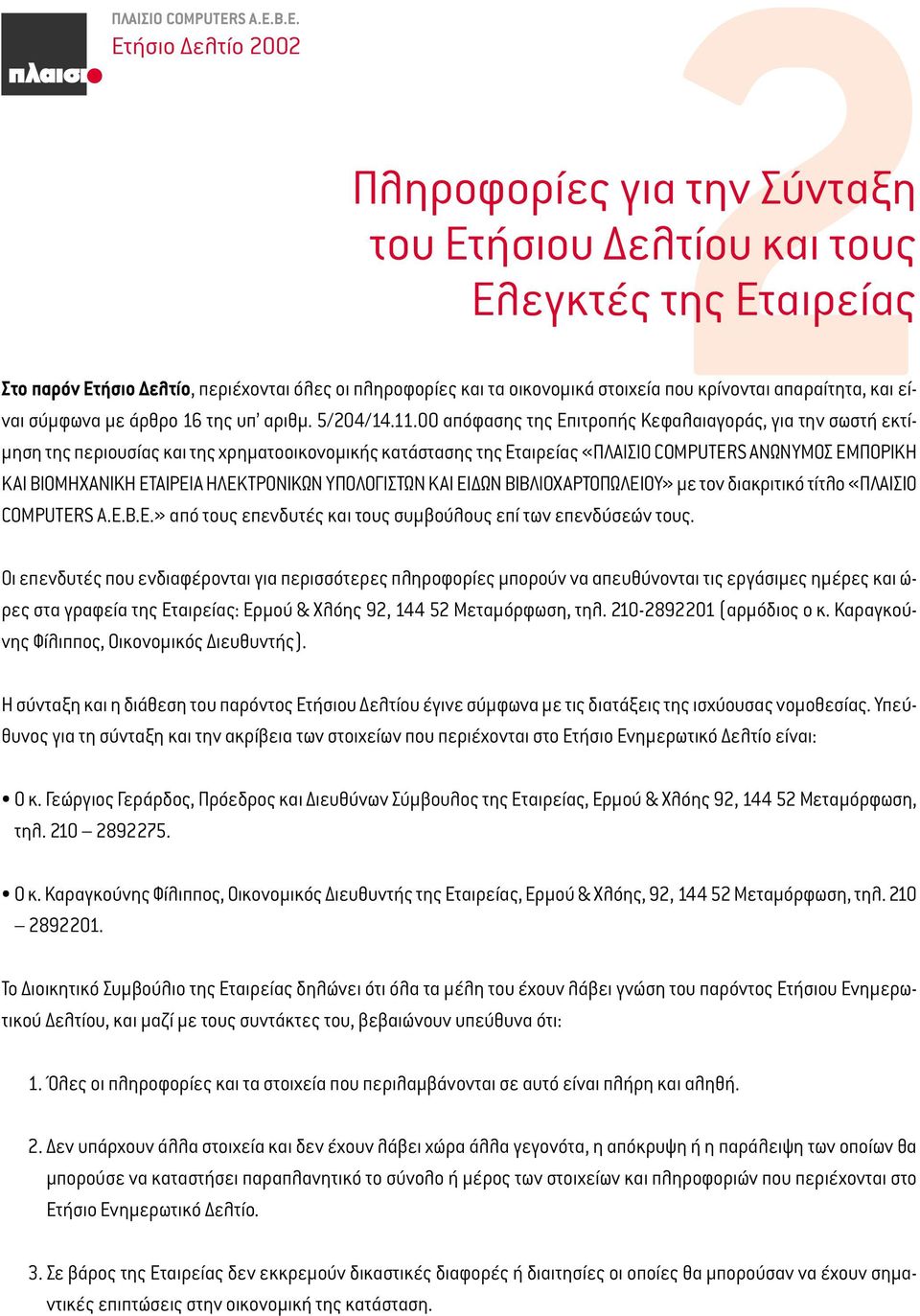 πλαισιο

ΠΛΑΙΣΙΟ COMPUTERS A.E.B.E.
Ετήσιο Δελτίο 2002

2

Πληροφορίες για την Σύνταξη του Ετήσιου Δελτίου και τους Ελεγκτές της Εταιρείας

Στο παρόν Ετήσιο Δελτίο, περιέχονται όλες οι πληροφορίες και τα οικονομικά στοιχεία που κρίνονται απαραίτητα, και είναι σύμφωνα με άρθρο 16 της υπ' αριθμ. 5/204/14.11.00 απόφασης της Επιτροπής Κεφαλαιαγοράς, για την σωστή εκτίμηση της περιουσίας και της χρηματοοικονομικής κατάστασης της Εταιρείας «ΠΛΑΙΣΙΟ COMPUTERS ΑΝΩΝΥΜΟΣ ΕΜΠΟΡΙΚΗ ΚΑΙ ΒΙΟΜΗΧΑΝΙΚΗ ΕΤΑΙΡΕΙΑ ΗΛΕΚΤΡΟΝΙΚΩΝ ΥΠΟΛΟΓΙΣΤΩΝ ΚΑΙ ΕΙΔΩΝ ΒΙΒΛΙΟΧΑΡΤΟΠΩΛΕΙΟΥ» με τον διακριτικό τίτλο «ΠΛΑΙΣΙΟ COMPUTERS A.E.B.E.» από τους επενδυτές και τους συμβούλους επί των επενδύσεών τους.

Οι επενδυτές που ενδιαφέρονται για περισσότερες πληροφορίες μπορούν να απευθύνονται τις εργάσιμες ημέρες και ώρες στα γραφεία της Εταιρείας: Ερμού & Χλόης 92, 144 52 Μεταμόρφωση, τηλ. 210-2892201 (αρμόδιος ο κ. Καραγκούνης Φίλιππος, Οικονομικός Διευθυντής).

Η σύνταξη και η διάθεση του παρόντος Ετήσιου Δελτίου έγινε σύμφωνα με τις διατάξεις της ισχύουσας νομοθεσίας. Υπεύθυνος για τη σύνταξη και την ακρίβεια των στοιχείων που περιέχονται στο Ετήσιο Ενημερωτικό Δελτίο είναι:

• Ο κ. Γεώργιος Γεράρδος, Πρόεδρος και Διευθύνων Σύμβουλος της Εταιρείας, Ερμού & Χλόης 92, 144 52 Μεταμόρφωση, τηλ. 210 – 2892275.

• Ο κ. Καραγκούνης Φίλιππος, Οικονομικός Διευθυντής της Εταιρείας, Ερμού & Χλόης, 92, 144 52 Μεταμόρφωση, τηλ. 210 – 2892201.

Το Διοικητικό Συμβούλιο της Εταιρείας δηλώνει ότι όλα τα μέλη του έχουν λάβει γνώση του παρόντος Ετήσιου Ενημερωτικού Δελτίου, και μαζί με τους συντάκτες του, βεβαιώνουν υπεύθυνα ότι:

1. Όλες οι πληροφορίες και τα στοιχεία που περιλαμβάνονται σε αυτό είναι πλήρη και αληθή.

2. Δεν υπάρχουν άλλα στοιχεία και δεν έχουν λάβει χώρα άλλα γεγονότα, η απόκρυψη ή η παράλειψη των οποίων θα μπορούσε να καταστήσει παραπλανητικό το σύνολο ή μέρος των στοιχείων και πληροφοριών που περιέχονται στο Ετήσιο Ενημερωτικό Δελτίο.

3. Σε βάρος της Εταιρείας δεν εκκρεμούν δικαστικές διαφορές ή διαιτησίες οι οποίες θα μπορούσαν να έχουν σημαντικές επιπτώσεις στην οικονομική της κατάσταση.